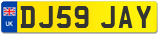 UK
DJ59 JAY